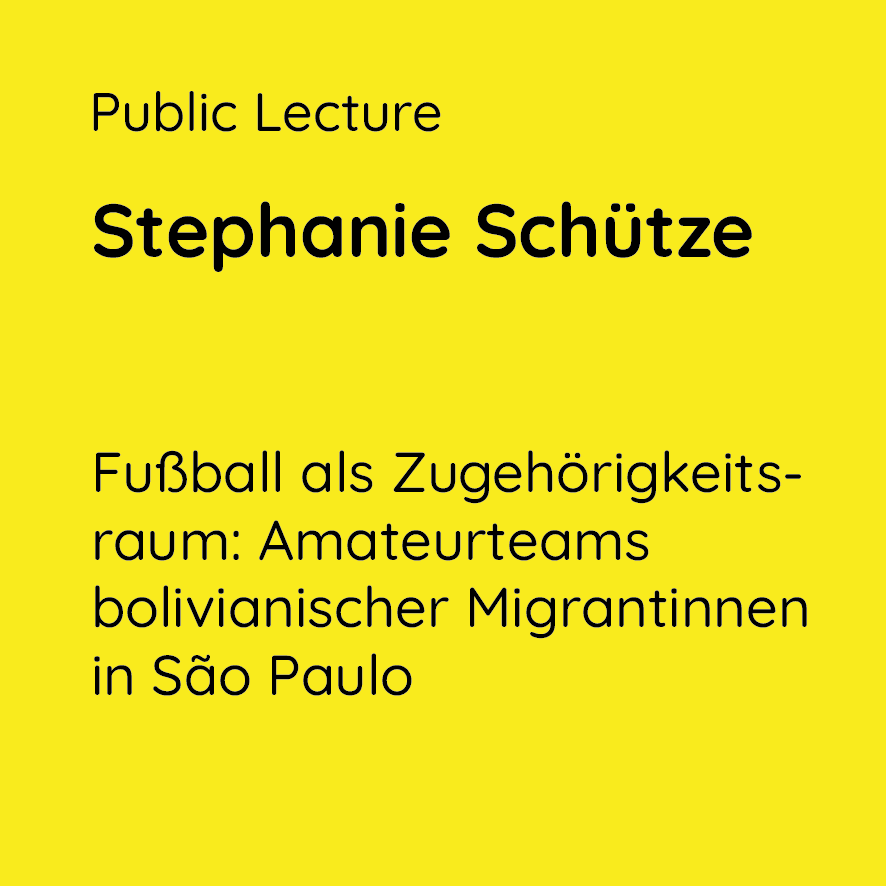 Public Lecture

Stephanie Schütze

Fußball als Zugehörigkeitsraum: Amateurteams bolivianischer Migrantinnen in São Paulo